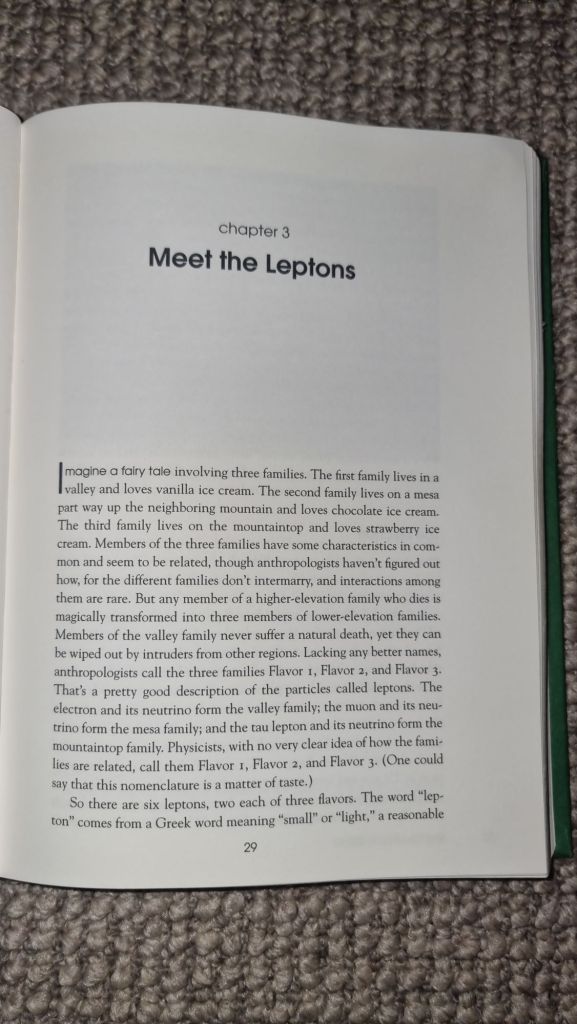 chapter 3

Meet the Leptons

Imagine a fairy tale involving three families. The first family lives in a valley and loves vanilla ice cream. The second family lives on a mesa part way up the neighboring mountain and loves chocolate ice cream. The third family lives on the mountaintop and loves strawberry ice cream. Members of the three families have some characteristics in common and seem to be related, though anthropologists haven't figured out how, for the different families don't intermarry, and interactions among them are rare. But any member of a higher-elevation family who dies is magically transformed into three members of lower-elevation families. Members of the valley family never suffer a natural death, yet they can be wiped out by intruders from other regions. Lacking any better names, anthropologists call the three families Flavor 1, Flavor 2, and Flavor 3. That's a pretty good description of the particles called leptons. The electron and its neutrino form the valley family; the muon and its neutrino form the mesa family; and the tau lepton and its neutrino form the mountaintop family. Physicists, with no very clear idea of how the families are related, call them Flavor 1, Flavor 2, and Flavor 3. (One could say that this nomenclature is a matter of taste.)

So there are six leptons, two each of three flavors. The word "lepton" comes from a Greek word meaning "small" or "light," a reasonable

29